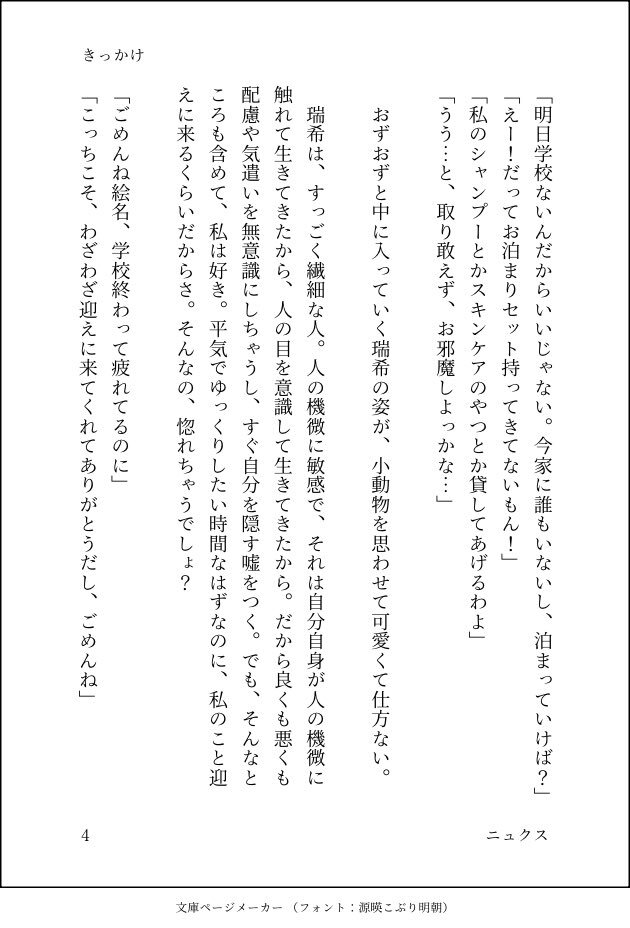 きっかけ

「明日学校ないんだからいいじゃない。今家に誰もいないし、泊まっていけば？」
「えー！だってお泊まりセット持ってきてないもん！」
「私のシャンプーとかスキンケアのやつとか貸してあげるわよ」
「うう…と、取り敢えず、お邪魔しよっかな…」

おずおずと中に入っていく瑞希の姿が、小動物を思わせて可愛くて仕方ない。

瑞希は、すっごく繊細な人。人の機微に敏感で、それは自分自身が人の機微に触れて生きてきたから、人の目を意識して生きてきたから。だから良くも悪くも配慮や気遣いを無意識にしちゃうし、すぐ自分を隠す嘘をつく。でも、そんなところも含めて、私は好き。平気でゆっくりしたい時間なはずなのに、私のこと迎えに来るくらいだからさ。そんなの、惚れちゃうでしょ？

「ごめんね絵名、学校終わって疲れてるのに」
「こっちこそ、わざわざ迎えに来てくれてありがとうだし、ごめんね」

4

ニュクス

文庫ページメーカー（フォント：源暎こぶり明朝）